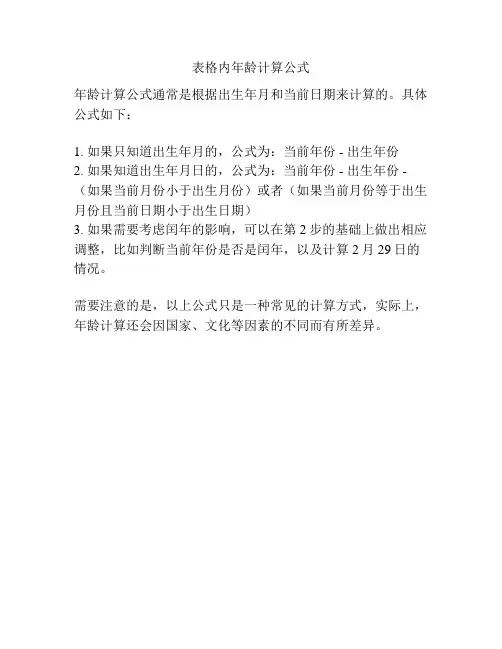 表格内年龄计算公式

年龄计算公式通常是根据出生年月和当前日期来计算的。具体公式如下：

1. 如果只知道出生年月的，公式为：当前年份 - 出生年份
2. 如果知道出生年月日的，公式为：当前年份 - 出生年份 - （如果当前月份小于出生月份）或者（如果当前月份等于出生月份且当前日期小于出生日期）
3. 如果需要考虑闰年的影响，可以在第 2 步的基础上做出相应调整，比如判断当前年份是否是闰年，以及计算 2 月 29 日的情况。

需要注意的是，以上公式只是一种常见的计算方式，实际上，年龄计算还会因国家、文化等因素的不同而有所差异。